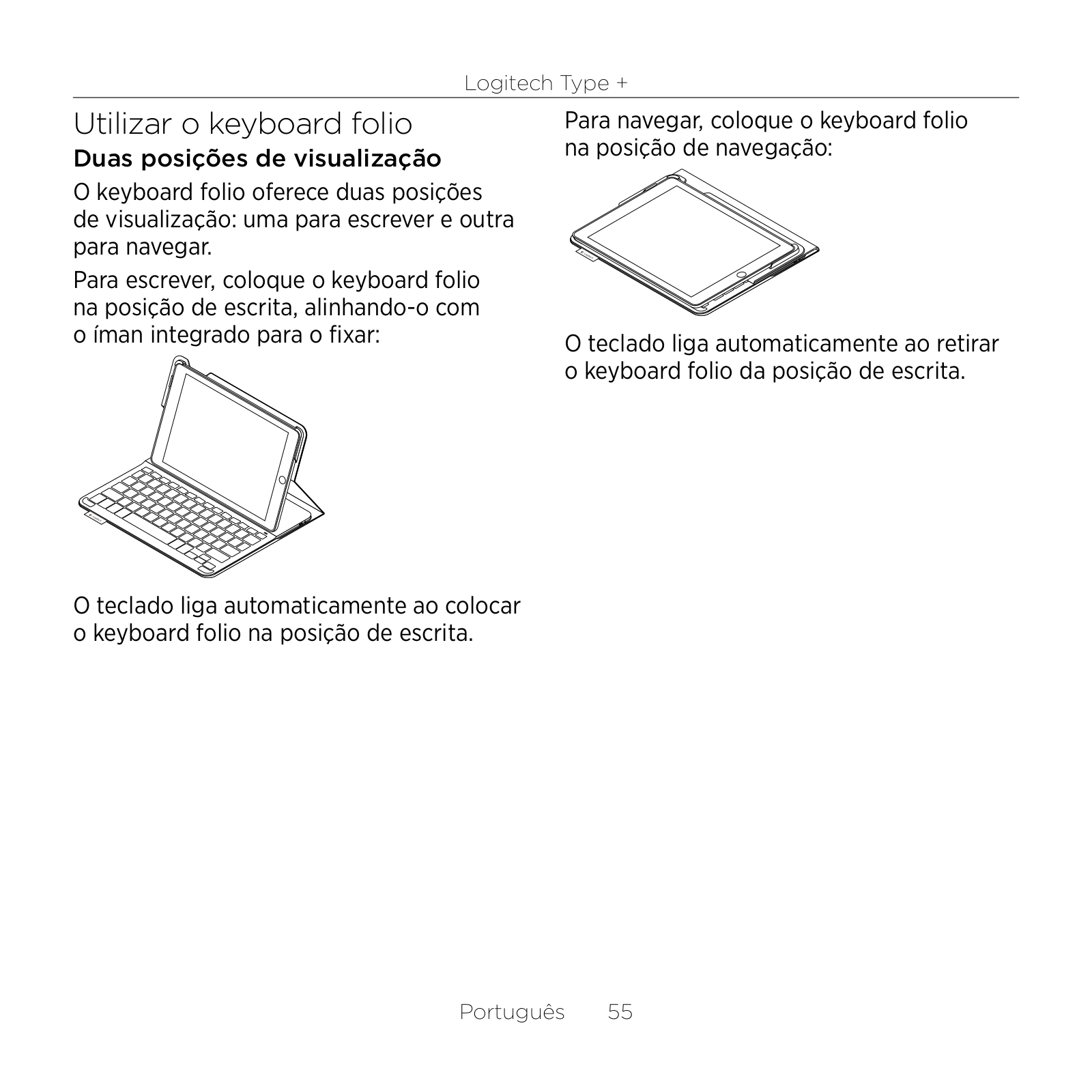 Logitech Type +

Utilizar o keyboard folio

Duas posições de visualização

O keyboard folio oferece duas posições de visualização: uma para escrever e outra para navegar.

Para escrever, coloque o keyboard folio na posição de escrita, alinhando-o com o íman integrado para o fixar:

O teclado liga automaticamente ao colocar o keyboard folio na posição de escrita.

Para navegar, coloque o keyboard folio na posição de navegação:

O teclado liga automaticamente ao retirar o keyboard folio da posição de escrita.

Português 55